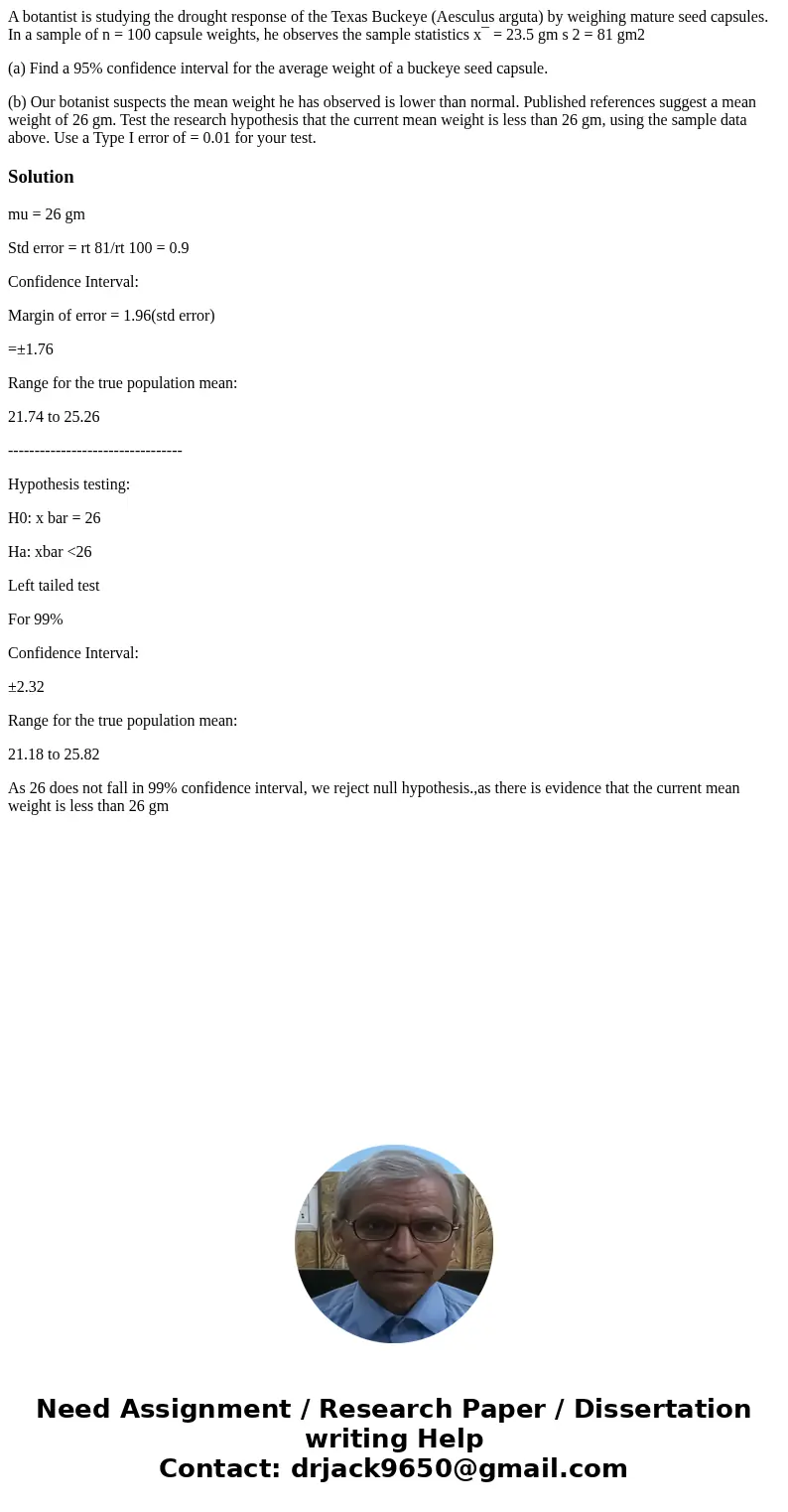 A botantist is studying the drought response of the Texas Buckeye (Aesculus arguta) by weighing mature seed capsules. In a sample of n = 100 capsule weights, he observes the sample statistics x¯ = 23.5 gm s 2 = 81 gm2

(a) Find a 95% confidence interval for the average weight of a buckeye seed capsule.

(b) Our botanist suspects the mean weight he has observed is lower than normal. Published references suggest a mean weight of 26 gm. Test the research hypothesis that the current mean weight is less than 26 gm, using the sample data above. Use a Type I error of = 0.01 for your test.

Solution

mu = 26 gm

Std error = rt 81/rt 100 = 0.9

Confidence Interval:

Margin of error = 1.96(std error)

=±1.76

Range for the true population mean:

21.74 to 25.26

---------------------------------

Hypothesis testing:

H0: x bar = 26

Ha: xbar <26

Left tailed test

For 99%

Confidence Interval:

±2.32

Range for the true population mean:

21.18 to 25.82

As 26 does not fall in 99% confidence interval, we reject null hypothesis.,as there is evidence that the current mean weight is less than 26 gm

Need Assignment / Research Paper / Dissertation writing Help
Contact: drjack9650@gmail.com